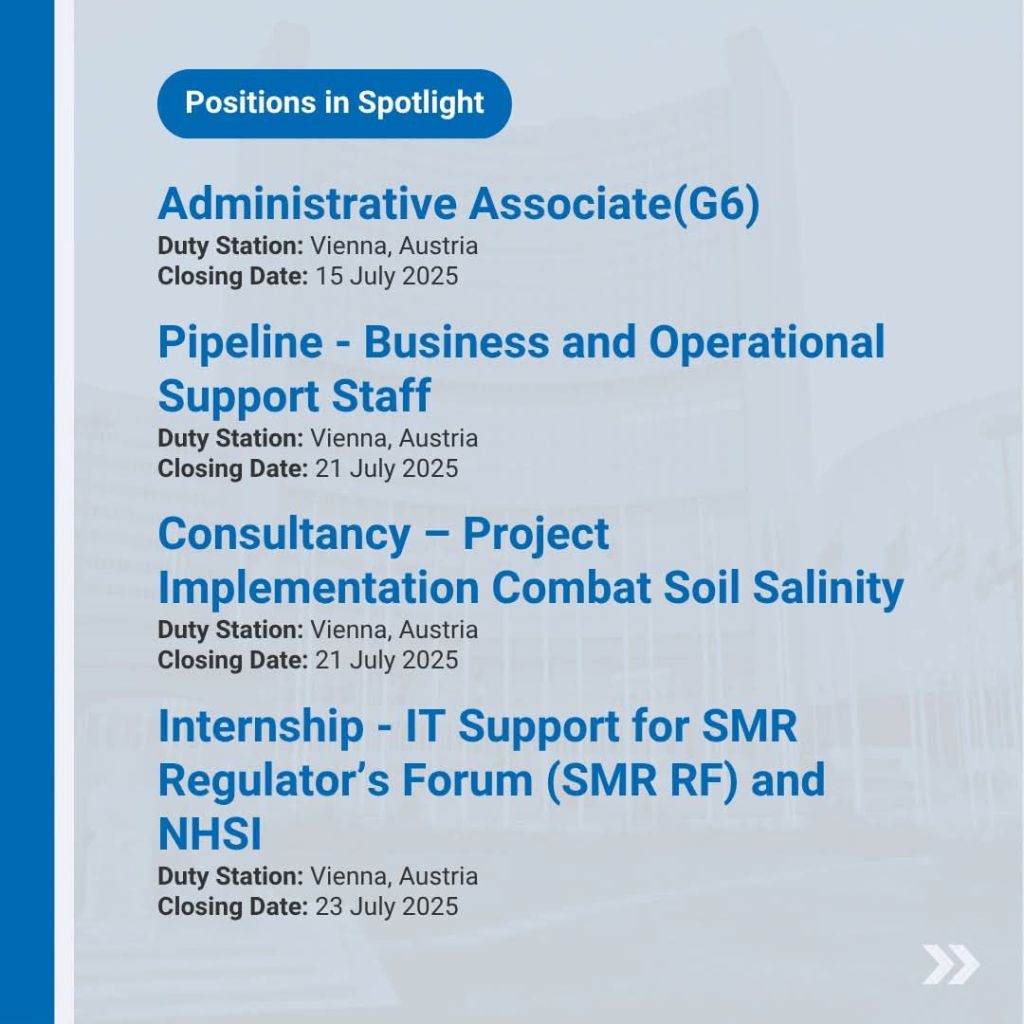 Positions in Spotlight

Administrative Associate(G6)
Duty Station: Vienna, Austria
Closing Date: 15 July 2025

Pipeline - Business and Operational Support Staff
Duty Station: Vienna, Austria
Closing Date: 21 July 2025

Consultancy – Project Implementation Combat Soil Salinity
Duty Station: Vienna, Austria
Closing Date: 21 July 2025

Internship - IT Support for SMR Regulator's Forum (SMR RF) and NHSI
Duty Station: Vienna, Austria
Closing Date: 23 July 2025